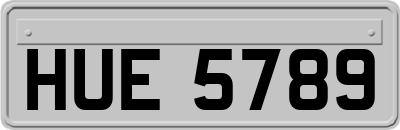 HUE 5789